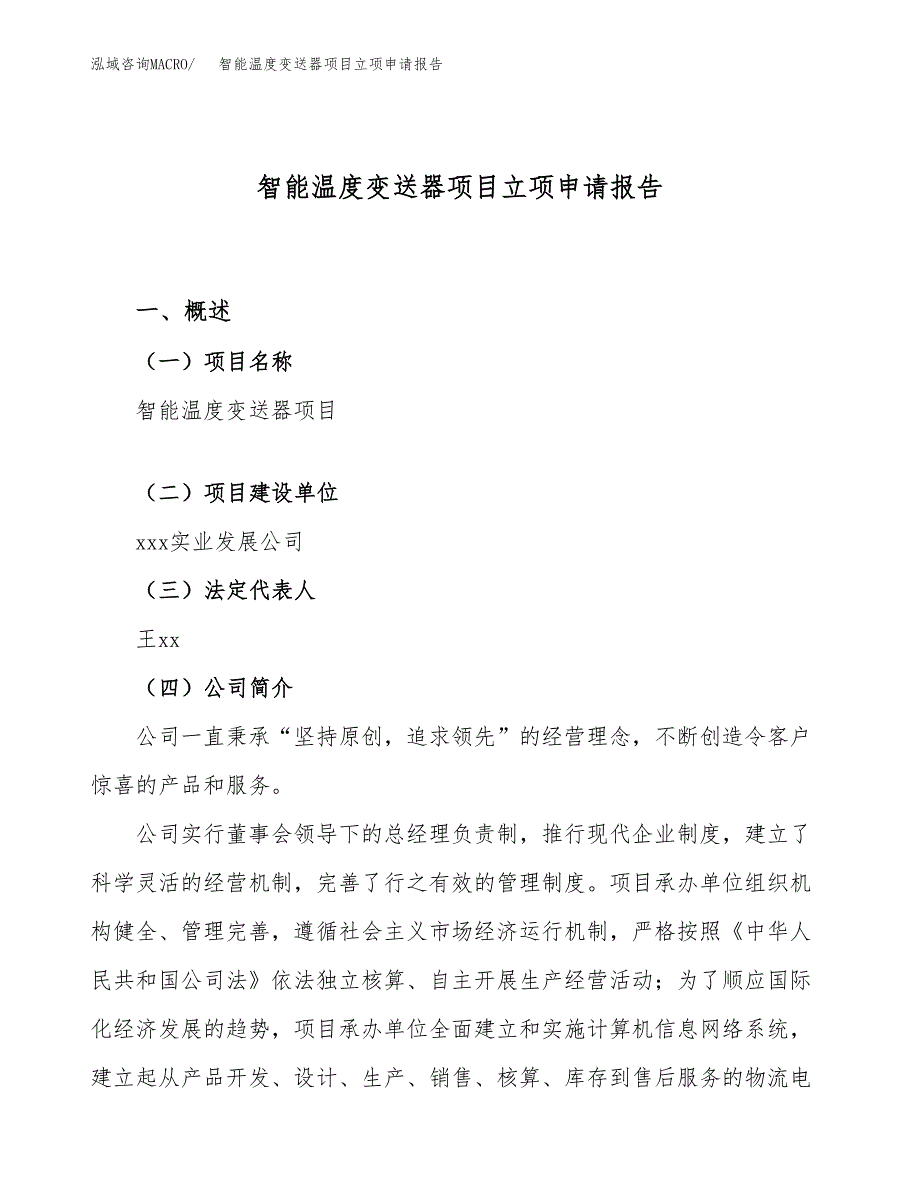 泓域咨询MACRO/　智能温度变送器项目立项申请报告

智能温度变送器项目立项申请报告

一、概述

（一）项目名称

智能温度变送器项目

（二）项目建设单位

xxx实业发展公司

（三）法定代表人

王xx

（四）公司简介

公司一直秉承“坚持原创，追求领先”的经营理念，不断创造令客户惊喜的产品和服务。

公司实行董事会领导下的总经理负责制，推行现代企业制度，建立了科学灵活的经营机制，完善了行之有效的管理制度。项目承办单位组织机构健全、管理完善，遵循社会主义市场经济运行机制，严格按照《中华人民共和国公司法》依法独立核算、自主开展生产经营活动；为了顺应国际化经济发展的趋势，项目承办单位全面建立和实施计算机信息网络系统，建立起从产品开发、设计、生产、销售、核算、库存到售后服务的物流电